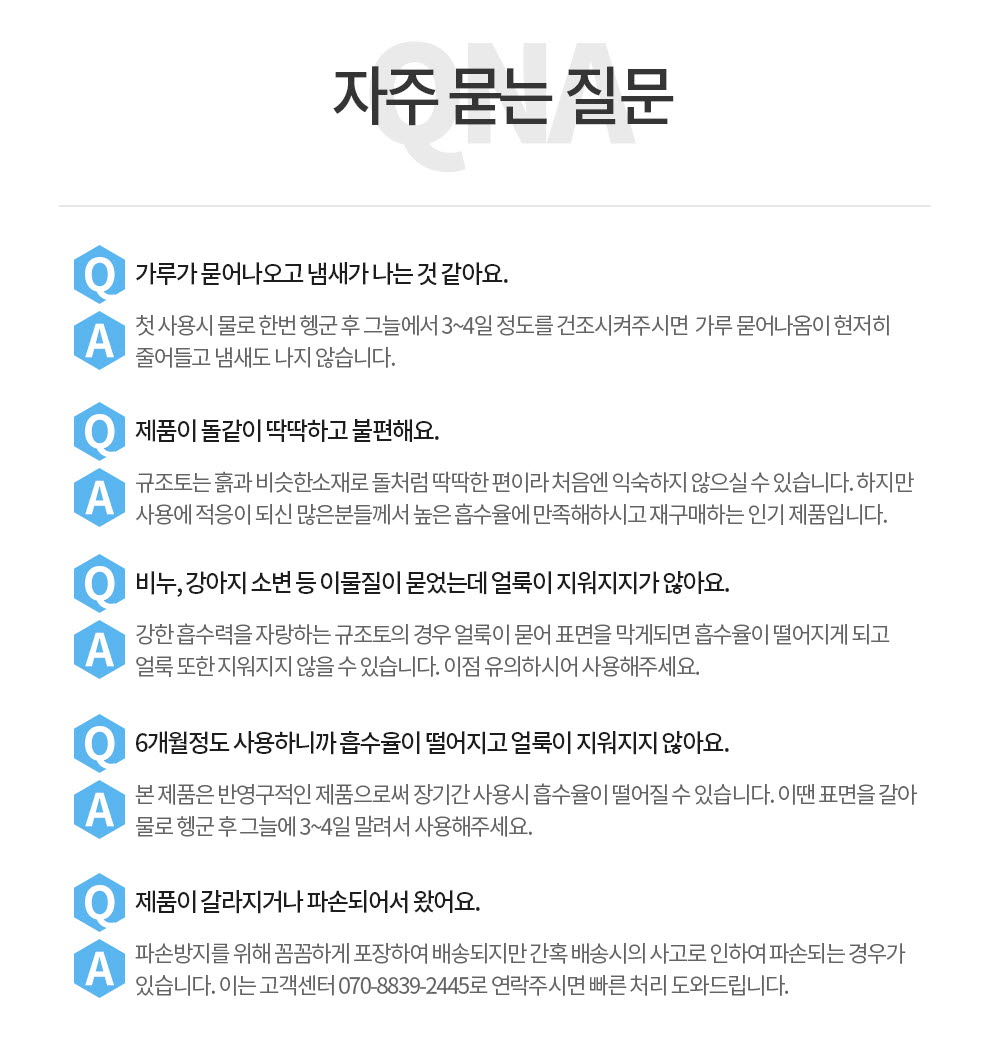 QNA
자주 묻는 질문

Q
가루가 묻어나오고 냄새가 나는 것 같아요.

A
첫 사용시 물로 한번 헹군 후 그늘에서 3~4일 정도를 건조시켜주시면 가루 묻어나옴이 현저히 줄어들고 냄새도 나지 않습니다.

Q
제품이 돌같이 딱딱하고 불편해요.

A
규조토는 흙과 비슷한소재로 돌처럼 딱딱한 편이라 처음엔 익숙하지 않으실 수 있습니다. 하지만 사용에 적응이 되신 많은분들께서 높은 흡수율에 만족해하시고 재구매하는 인기 제품입니다.

Q
비누, 강아지 소변 등 이물질이 묻었는데 얼룩이 지워지지가 않아요.

A
강한 흡수력을 자랑하는 규조토의 경우 얼룩이 묻어 표면을 막게되면 흡수율이 떨어지게 되고 얼룩 또한 지워지지 않을 수 있습니다. 이점 유의하시어 사용해주세요.

Q
6개월정도 사용하니까 흡수율이 떨어지고 얼룩이 지워지지 않아요.

A
본 제품은 반영구적인 제품으로써 장기간 사용시 흡수율이 떨어질 수 있습니다. 이땐 표면을 갈아 물로 헹군 후 그늘에 3~4일 말려서 사용해주세요.

Q
제품이 갈라지거나 파손되어서 왔어요.

A
파손방지를 위해 꼼꼼하게 포장하여 배송되지만 간혹 배송시의 사고로 인하여 파손되는 경우가 있습니다. 이는 고객센터 070-8839-2445로 연락주시면 빠른 처리 도와드립니다.